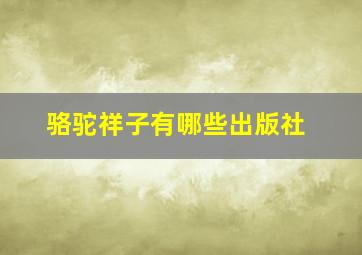 骆驼祥子有哪些出版社